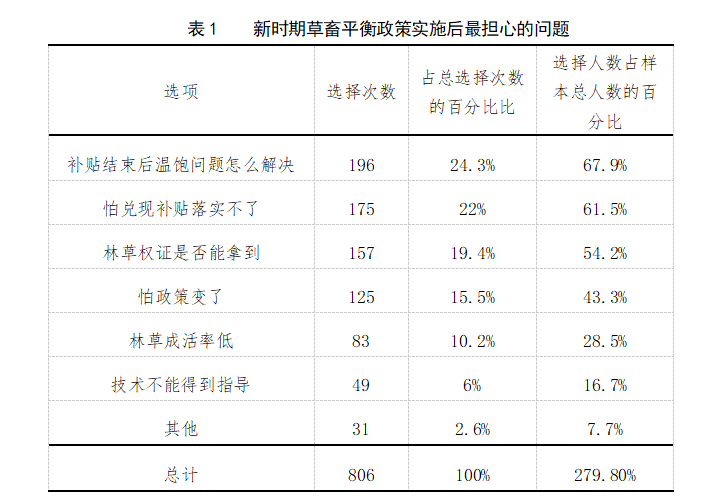 表 1　　新时期草畜平衡政策实施后最担心的问题

| 选项 | 选择次数 | 占总选择次数的百分比比 | 选择人数占样本总人数的百分比 |
|---|---|---|---|
| 补贴结束后温饱问题怎么解决 | 196 | 24.3% | 67.9% |
| 怕兑现补贴落实不了 | 175 | 22% | 61.5% |
| 林草权证是否能拿到 | 157 | 19.4% | 54.2% |
| 怕政策变了 | 125 | 15.5% | 43.3% |
| 林草成活率低 | 83 | 10.2% | 28.5% |
| 技术不能得到指导 | 49 | 6% | 16.7% |
| 其他 | 31 | 2.6% | 7.7% |
| 总计 | 806 | 100% | 279.80% |